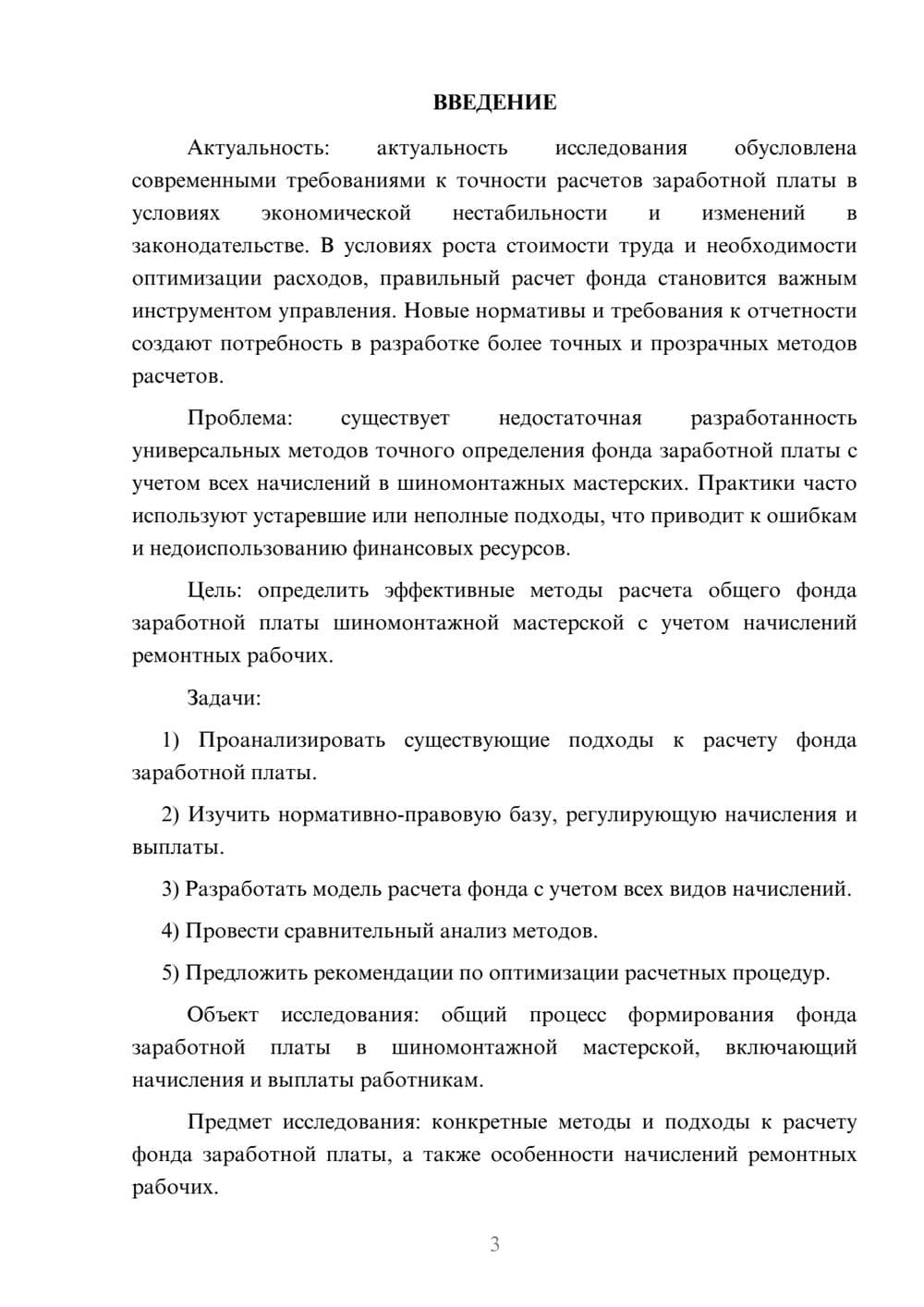 ВВЕДЕНИЕ

Актуальность: актуальность исследования обусловлена современными требованиями к точности расчетов заработной платы в условиях экономической нестабильности и изменений в законодательстве. В условиях роста стоимости труда и необходимости оптимизации расходов, правильный расчет фонда становится важным инструментом управления. Новые нормативы и требования к отчетности создают потребность в разработке более точных и прозрачных методов расчетов.

Проблема: существует недостаточная разработанность универсальных методов точного определения фонда заработной платы с учетом всех начислений в шиномонтажных мастерских. Практики часто используют устаревшие или неполные подходы, что приводит к ошибкам и недоиспользованию финансовых ресурсов.

Цель: определить эффективные методы расчета общего фонда заработной платы шиномонтажной мастерской с учетом начислений ремонтных рабочих.

Задачи:

1) Проанализировать существующие подходы к расчету фонда заработной платы.

2) Изучить нормативно-правовую базу, регулирующую начисления и выплаты.

3) Разработать модель расчета фонда с учетом всех видов начислений.

4) Провести сравнительный анализ методов.

5) Предложить рекомендации по оптимизации расчетных процедур.

Объект исследования: общий процесс формирования фонда заработной платы в шиномонтажной мастерской, включающий начисления и выплаты работникам.

Предмет исследования: конкретные методы и подходы к расчету фонда заработной платы, а также особенности начислений ремонтных рабочих.

3